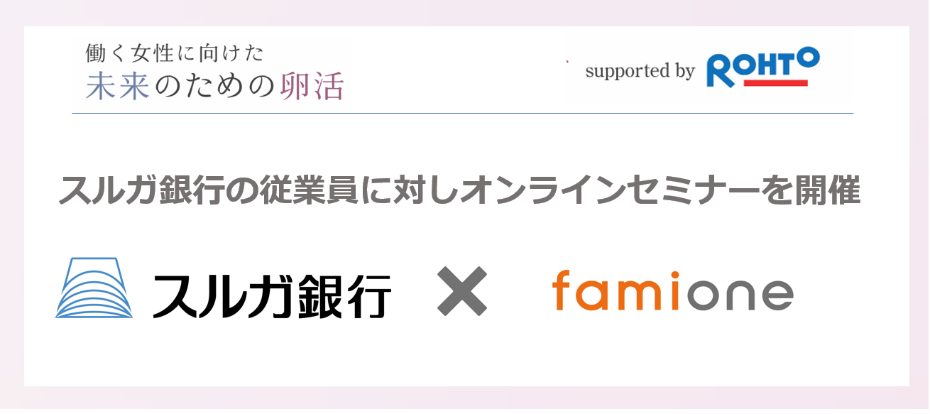 働く女性に向けた
未来のための卵活

supported by ROHTO

スルガ銀行の従業員に対しオンラインセミナーを開催

スルガ銀行 × famione